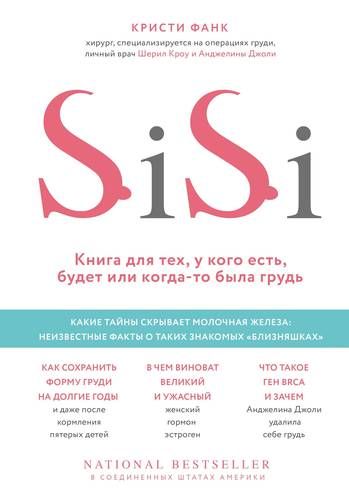 КРИСТИ ФАНК

хирург, специализируется на операциях груди, личный врач Шерил Кроу и Анджелины Джоли

SiSi

Книга для тех, у кого есть, будет или когда-то была грудь

КАКИЕ ТАЙНЫ СКРЫВАЕТ МОЛОЧНАЯ ЖЕЛЕЗА: НЕИЗВЕСТНЫЕ ФАКТЫ О ТАКИХ ЗНАКОМЫХ «БЛИЗНЯШКАХ»

КАК СОХРАНИТЬ ФОРМУ ГРУДИ НА ДОЛГИЕ ГОДЫ и даже после кормления пятерых детей

В ЧЕМ ВИНОВАТ ВЕЛИКИЙ И УЖАСНЫЙ женский гормон эстроген

ЧТО ТАКОЕ ГЕН BRCA И ЗАЧЕМ Анджелина Джоли удалила себе грудь

NATIONAL BESTSELLER
В СОЕДИНЕННЫХ ШТАТАХ АМЕРИКИ